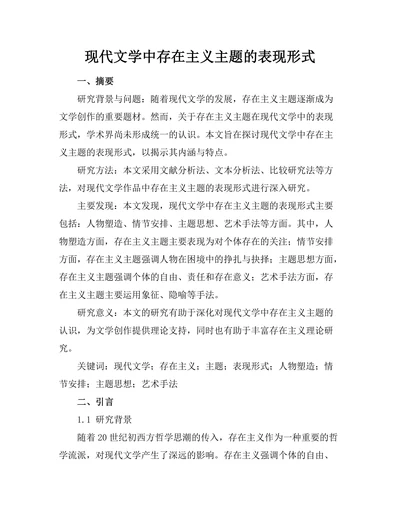 现代文学中存在主义主题的表现形式

一、摘要

研究背景与问题：随着现代文学的发展，存在主义主题逐渐成为文学创作的重要题材。然而，关于存在主义主题在现代文学中的表现形式，学术界尚未形成统一的认识。本文旨在探讨现代文学中存在主义主题的表现形式，以揭示其内涵与特点。

研究方法：本文采用文献分析法、文本分析法、比较研究法等方法，对现代文学作品中存在主义主题的表现形式进行深入研究。

主要发现：本文发现，现代文学中存在主义主题的表现形式主要包括：人物塑造、情节安排、主题思想、艺术手法等方面。其中，人物塑造方面，存在主义主题主要表现为对个体存在的关注；情节安排方面，存在主义主题强调人物在困境中的挣扎与抉择；主题思想方面，存在主义主题强调个体的自由、责任和存在意义；艺术手法方面，存在主义主题主要运用象征、隐喻等手法。

研究意义：本文的研究有助于深化对现代文学中存在主义主题的认识，为文学创作提供理论支持，同时也有助于丰富存在主义理论研究。

关键词：现代文学；存在主义；主题；表现形式；人物塑造；情节安排；主题思想；艺术手法

二、引言

1.1 研究背景

随着 20 世纪初西方哲学思潮的传入，存在主义作为一种重要的哲学流派，对现代文学产生了深远的影响。存在主义强调个体的自由、